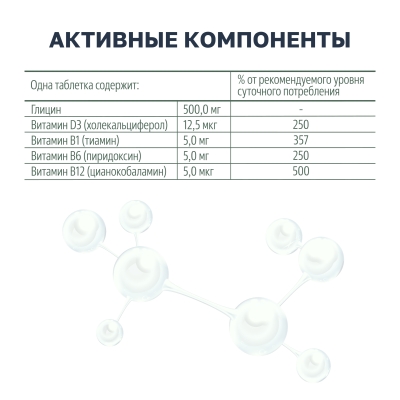 АКТИВНЫЕ КОМПОНЕНТЫ

| Одна таблетка содержит: | | % от рекомендуемого уровня суточного потребления |
|---|---|---|
| Глицин | 500,0 мг | - |
| Витамин D3 (холекальциферол) | 12,5 мкг | 250 |
| Витамин B1 (тиамин) | 5,0 мг | 357 |
| Витамин B6 (пиридоксин) | 5,0 мг | 250 |
| Витамин B12 (цианокобаламин) | 5,0 мкг | 500 |